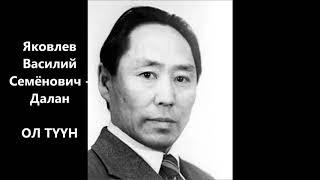 Яковлев Василий Семёнович - Далан

ОЛ ТҮҮН